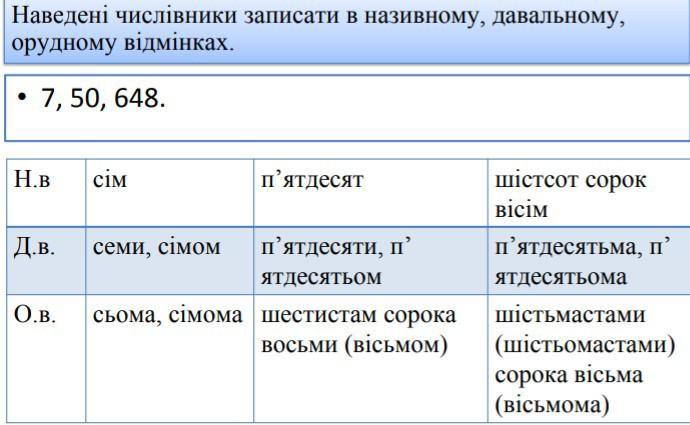 Наведені числівники записати в називному, давальному, орудному відмінках.

• 7, 50, 648.

| Н.в | сім | п'ятдесят | шістсот сорок вісім |
|---|---|---|---|
| Д.в. | семи, сімом | п'ятдесяти, п' ятдесятьом | п'ятдесятьма, п' ятдесятьома |
| О.в. | сьома, сімома | шестистам сорока восьми (вісьмом) | шістьмастами (шістьомастами) сорока вісьма (вісьмома) |